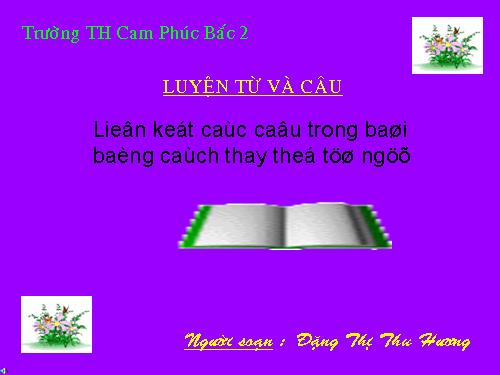 Trường TH Cam Phúc Bắc 2

LUYỆN TỪ VÀ CÂU

Lieân keát caùc caâu trong baøi baèng caùch thay theá töø ngöõ

Người soạn : Đặng Thị Thu Hương